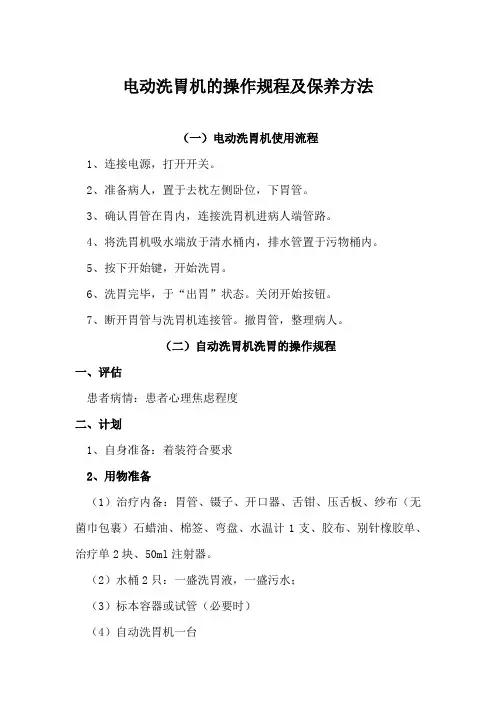 电动洗胃机的操作规程及保养方法

（一）电动洗胃机使用流程

1、连接电源，打开开关。

2、准备病人，置于去枕左侧卧位，下胃管。

3、确认胃管在胃内，连接洗胃机进病人端管路。

4、将洗胃机吸水端放于清水桶内，排水管置于污物桶内。

5、按下开始键，开始洗胃。

6、洗胃完毕，于“出胃”状态。关闭开始按钮。

7、断开胃管与洗胃机连接管。撤胃管，整理病人。

（二）自动洗胃机洗胃的操作规程

一、评估

患者病情：患者心理焦虑程度

二、计划

1、自身准备：着装符合要求

2、用物准备

（1）治疗内备：胃管、镊子、开口器、舌钳、压舌板、纱布（无菌巾包裹）石蜡油、棉签、弯盘、水温计 1 支、胶布、别针橡胶单、治疗单 2 块、50ml 注射器。

（2）水桶 2 只：一盛洗胃液，一盛污水；

（3）标本容器或试管（必要时）

（4）自动洗胃机一台